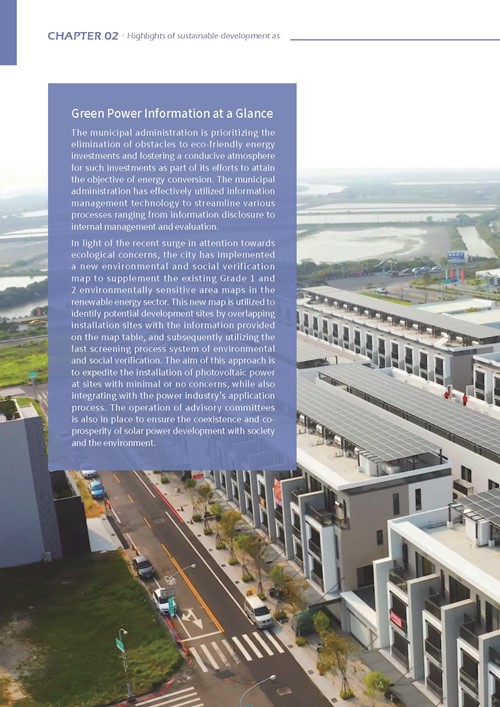 CHAPTER 02 · Highlights of sustainable development as

Green Power Information at a Glance

The municipal administration is prioritizing the elimination of obstacles to eco-friendly energy investments and fostering a conducive atmosphere for such investments as part of its efforts to attain the objective of energy conversion. The municipal administration has effectively utilized information management technology to streamline various processes ranging from information disclosure to internal management and evaluation.

In light of the recent surge in attention towards ecological concerns, the city has implemented a new environmental and social verification map to supplement the existing Grade 1 and 2 environmentally sensitive area maps in the renewable energy sector. This new map is utilized to identify potential development sites by overlapping installation sites with the information provided on the map table, and subsequently utilizing the fast screening process system of environmental and social verification. The aim of this approach is to expedite the installation of photovoltaic power at sites with minimal or no concerns, while also integrating with the power industry's application process. The operation of advisory committees is also in place to ensure the coexistence and co-prosperity of solar power development with society and the environment.